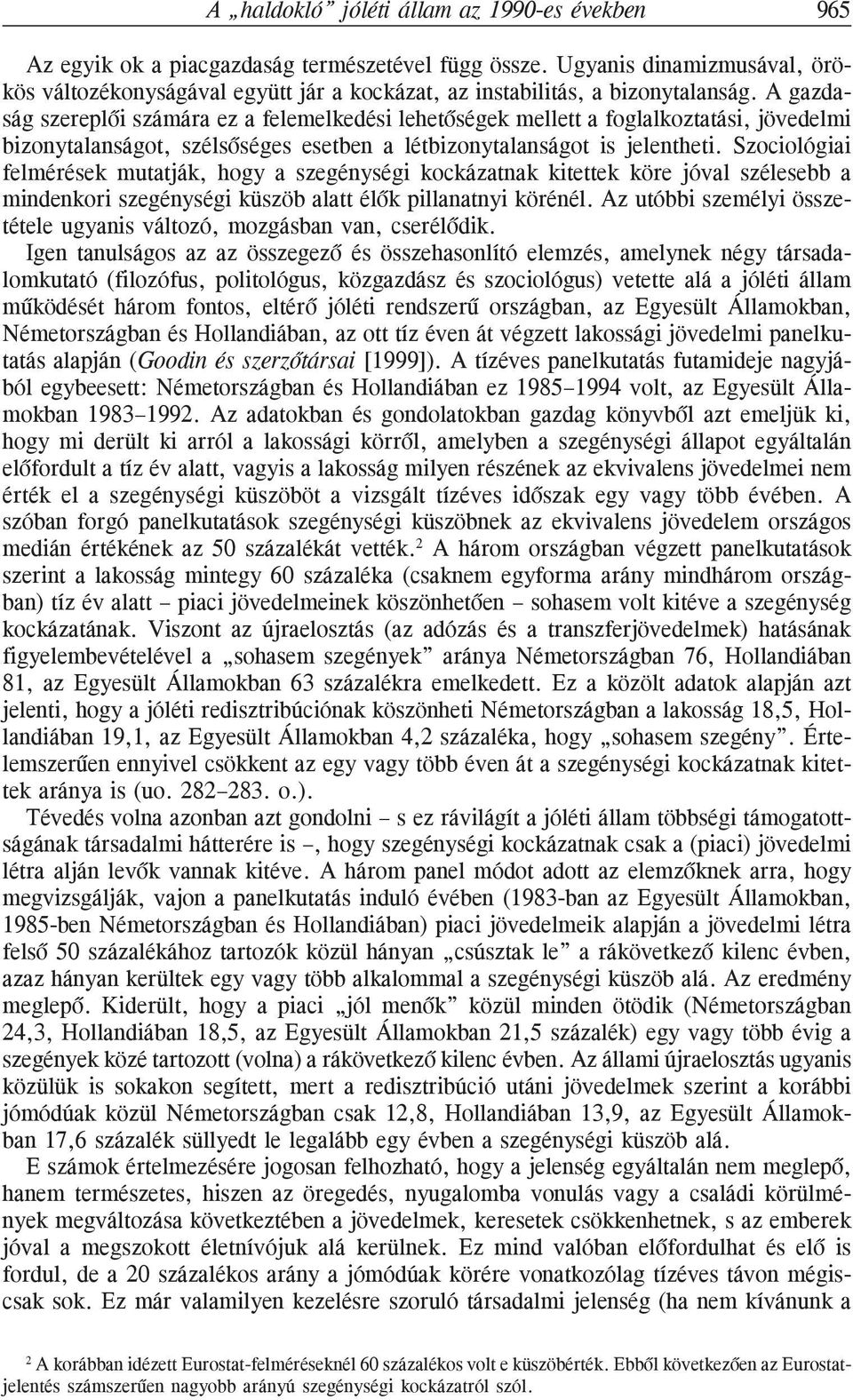 A „haldokló” jóléti állam az 1990-es években 965

Az egyik ok a piacgazdaság természetével függ össze. Ugyanis dinamizmusával, örökös változékonyságával együtt jár a kockázat, az instabilitás, a bizonytalanság. A gazdaság szereplői számára ez a felemelkedési lehetőségek mellett a foglalkoztatási, jövedelmi bizonytalanságot, szélsőséges esetben a létbizonytalanságot is jelentheti. Szociológiai felmérések mutatják, hogy a szegénységi kockázatnak kitettek köre jóval szélesebb a mindenkori szegénységi küszöb alatt élők pillanatnyi körénél. Az utóbbi személyi összetétele ugyanis változó, mozgásban van, cserélődik.

Igen tanulságos az az összegező és összehasonlító elemzés, amelynek négy társadalomkutató (filozófus, politológus, közgazdász és szociológus) vetette alá a jóléti állam működését három fontos, eltérő jóléti rendszerű országban, az Egyesült Államokban, Németországban és Hollandiában, az ott tíz éven át végzett lakossági jövedelmi panelkutatás alapján (Goodin és szerzőtársai [1999]). A tízéves panelkutatás futamideje nagyjából egybeesett: Németországban és Hollandiában ez 1985–1994 volt, az Egyesült Államokban 1983–1992. Az adatokban és gondolatokban gazdag könyvből azt emeljük ki, hogy mi derült ki arról a lakossági körről, amelyben a szegénységi állapot egyáltalán előfordult a tíz év alatt, vagyis a lakosság milyen részének az ekvivalens jövedelmei nem érték el a szegénységi küszöböt a vizsgált tízéves időszak egy vagy több évében. A szóban forgó panelkutatások szegénységi küszöbnek az ekvivalens jövedelem országos medián értékének az 50 százalékát vették.$^2$ A három országban végzett panelkutatások szerint a lakosság mintegy 60 százaléka (csaknem egyforma arány mindhárom országban) tíz év alatt – piaci jövedelmeinek köszönhetően – sohasem volt kitéve a szegénység kockázatának. Viszont az újraelosztás (az adózás és a transzferjövedelmek) hatásának figyelembevételével a „sohasem szegények” aránya Németországban 76, Hollandiában 81, az Egyesült Államokban 63 százalékra emelkedett. Ez a közölt adatok alapján azt jelenti, hogy a jóléti redisztribúciónak köszönheti Németországban a lakosság 18,5, Hollandiában 19,1, az Egyesült Államokban 4,2 százaléka, hogy „sohasem szegény”. Értelemszerűen ennyivel csökkent az egy vagy több éven át a szegénységi kockázatnak kitettek aránya is (uo. 282–283. o.).

Tévedés volna azonban azt gondolni – s ez rávilágít a jóléti állam többségi támogatottságának társadalmi hátterére is –, hogy szegénységi kockázatnak csak a (piaci) jövedelmi létra alján levők vannak kitéve. A három panel módot adott az elemzőknek arra, hogy megvizsgálják, vajon a panelkutatás induló évében (1983-ban az Egyesült Államokban, 1985-ben Németországban és Hollandiában) piaci jövedelmeik alapján a jövedelmi létra felső 50 százalékához tartozók közül hányan „csúsztak le” a rákövetkező kilenc évben, azaz hányan kerültek egy vagy több alkalommal a szegénységi küszöb alá. Az eredmény meglepő. Kiderült, hogy a piaci „jól menők” közül minden ötödik (Németországban 24,3, Hollandiában 18,5, az Egyesült Államokban 21,5 százalék) egy vagy több évig a szegények közé tartozott (volna) a rákövetkező kilenc évben. Az állami újraelosztás ugyanis közülük is sokakon segített, mert a redisztribúció utáni jövedelmek szerint a korábbi jómódúak közül Németországban csak 12,8, Hollandiában 13,9, az Egyesült Államokban 17,6 százalék süllyedt le legalább egy évben a szegénységi küszöb alá.

E számok értelmezésére jogosan felhozható, hogy a jelenség egyáltalán nem meglepő, hanem természetes, hiszen az öregedés, nyugalomba vonulás vagy a családi körülmények megváltozása következtében a jövedelmek, keresetek csökkenhetnek, s az emberek jóval a megszokott életnívójuk alá kerülnek. Ez mind valóban előfordulhat és elő is fordul, de a 20 százalékos arány a jómódúak körére vonatkozólag tízéves távon mégiscsak sok. Ez már valamilyen kezelésre szoruló társadalmi jelenség (ha nem kívánunk a

$^2$ A korábban idézett Eurostat-felméréseknél 60 százalékos volt e küszöbérték. Ebből következően az Eurostat-jelentés számszerűen nagyobb arányú szegénységi kockázatról szól.